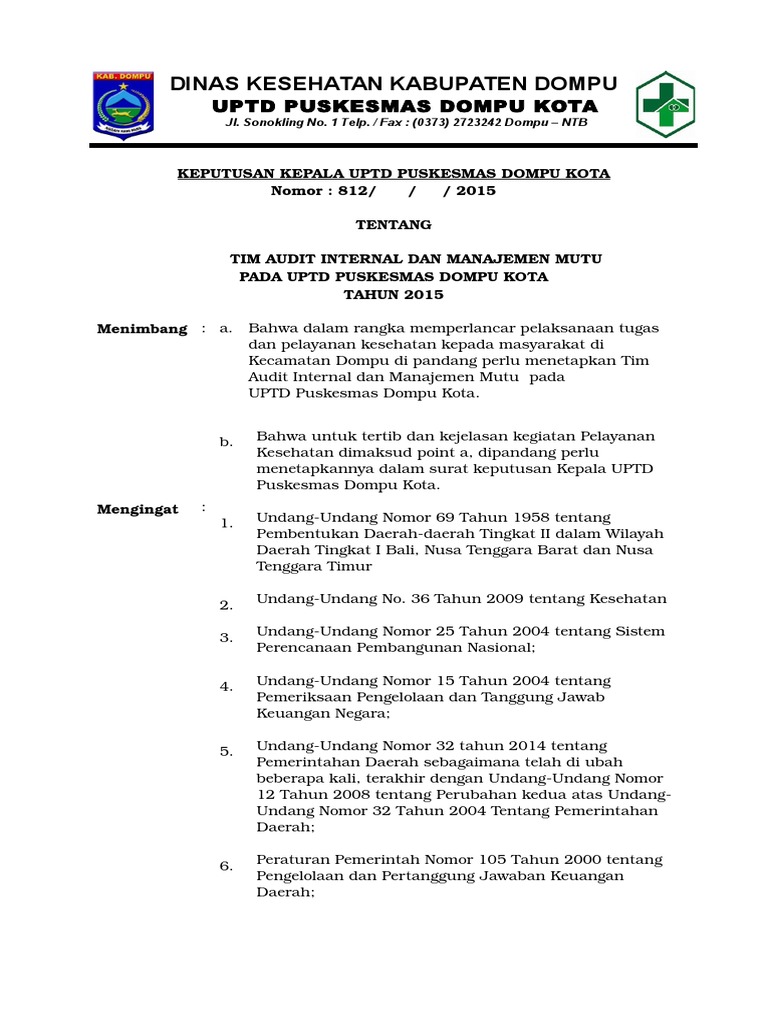 KAB. DOMPU

DINAS KESEHATAN KABUPATEN DOMPU
UPTD PUSKESMAS DOMPU KOTA
Jl. Sonokling No. 1 Telp. / Fax : (0373) 2723242 Dompu – NTB

KEPUTUSAN KEPALA UPTD PUSKESMAS DOMPU KOTA
Nomor : 812/ / / 2015

TENTANG

TIM AUDIT INTERNAL DAN MANAJEMEN MUTU
PADA UPTD PUSKESMAS DOMPU KOTA
TAHUN 2015

Menimbang : a. Bahwa dalam rangka memperlancar pelaksanaan tugas dan pelayanan kesehatan kepada masyarakat di Kecamatan Dompu di pandang perlu menetapkan Tim Audit Internal dan Manajemen Mutu pada UPTD Puskesmas Dompu Kota.

b. Bahwa untuk tertib dan kejelasan kegiatan Pelayanan Kesehatan dimaksud point a, dipandang perlu menetapkannya dalam surat keputusan Kepala UPTD Puskesmas Dompu Kota.

Mengingat :

1. Undang-Undang Nomor 69 Tahun 1958 tentang Pembentukan Daerah-daerah Tingkat II dalam Wilayah Daerah Tingkat I Bali, Nusa Tenggara Barat dan Nusa Tenggara Timur

2. Undang-Undang No. 36 Tahun 2009 tentang Kesehatan

3. Undang-Undang Nomor 25 Tahun 2004 tentang Sistem Perencanaan Pembangunan Nasional;

4. Undang-Undang Nomor 15 Tahun 2004 tentang Pemeriksaan Pengelolaan dan Tanggung Jawab Keuangan Negara;

5. Undang-Undang Nomor 32 tahun 2014 tentang Pemerintahan Daerah sebagaimana telah di ubah beberapa kali, terakhir dengan Undang-Undang Nomor 12 Tahun 2008 tentang Perubahan kedua atas Undang-Undang Nomor 32 Tahun 2004 Tentang Pemerintahan Daerah;

6. Peraturan Pemerintah Nomor 105 Tahun 2000 tentang Pengelolaan dan Pertanggung Jawaban Keuangan Daerah;